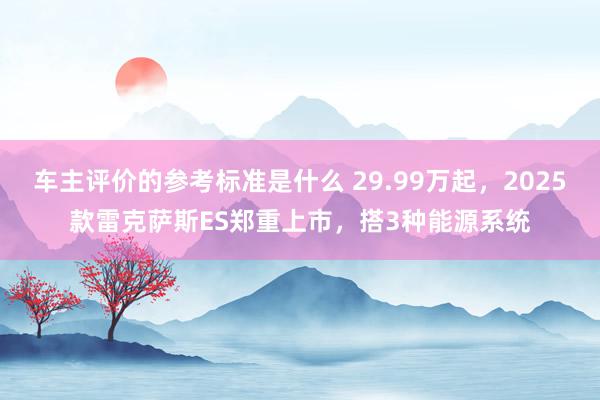 车主评价的参考标准是什么 29.99万起，2025款雷克萨斯ES郑重上市，搭3种能源系统